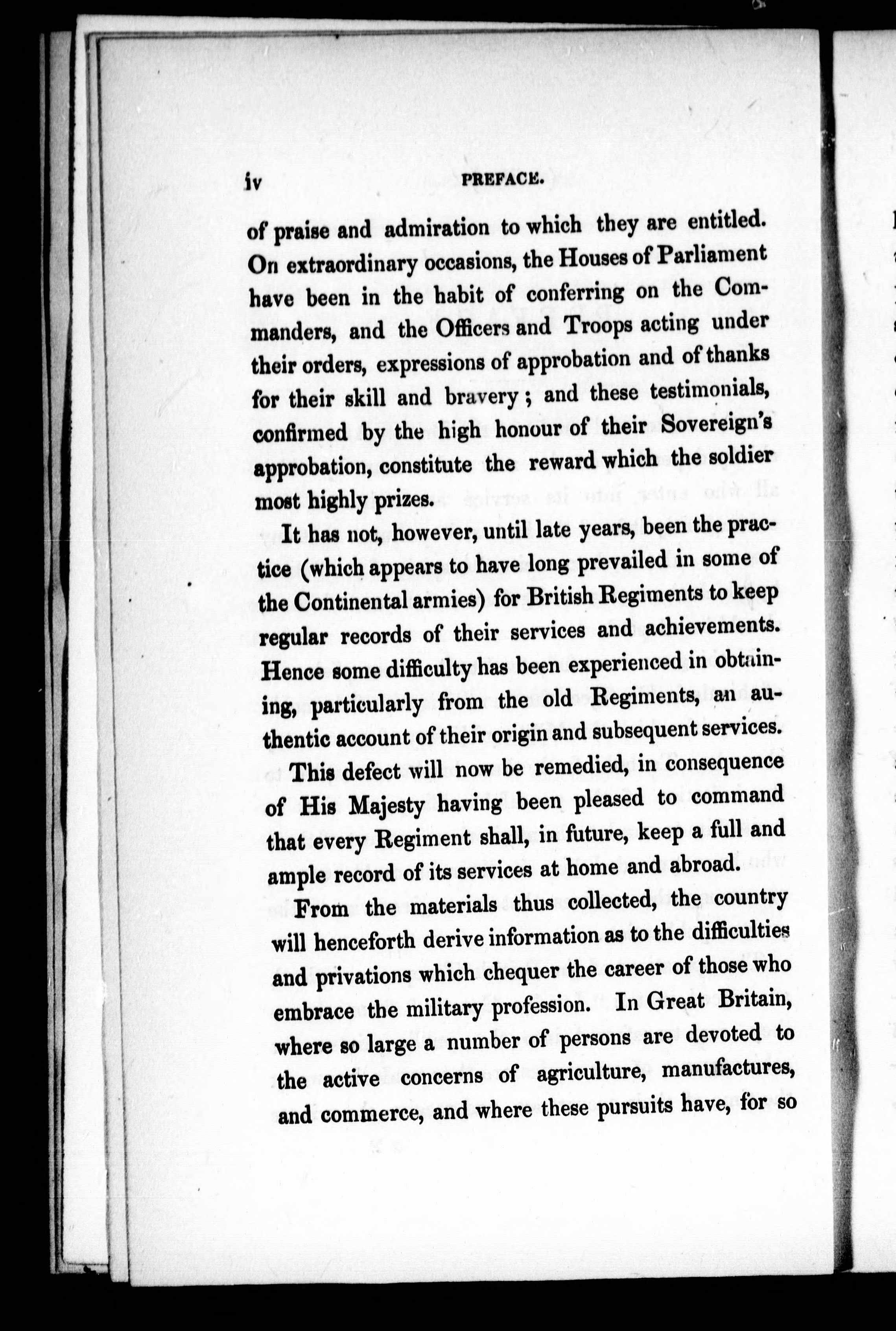 iv PREFACE.

of praise and admiration to which they are entitled. On extraordinary occasions, the Houses of Parliament have been in the habit of conferring on the Commanders, and the Officers and Troops acting under their orders, expressions of approbation and of thanks for their skill and bravery; and these testimonials, confirmed by the high honour of their Sovereign's approbation, constitute the reward which the soldier most highly prizes.

It has not, however, until late years, been the practice (which appears to have long prevailed in some of the Continental armies) for British Regiments to keep regular records of their services and achievements. Hence some difficulty has been experienced in obtaining, particularly from the old Regiments, an authentic account of their origin and subsequent services.

This defect will now be remedied, in consequence of His Majesty having been pleased to command that every Regiment shall, in future, keep a full and ample record of its services at home and abroad.

From the materials thus collected, the country will henceforth derive information as to the difficulties and privations which chequer the career of those who embrace the military profession. In Great Britain, where so large a number of persons are devoted to the active concerns of agriculture, manufactures, and commerce, and where these pursuits have, for so